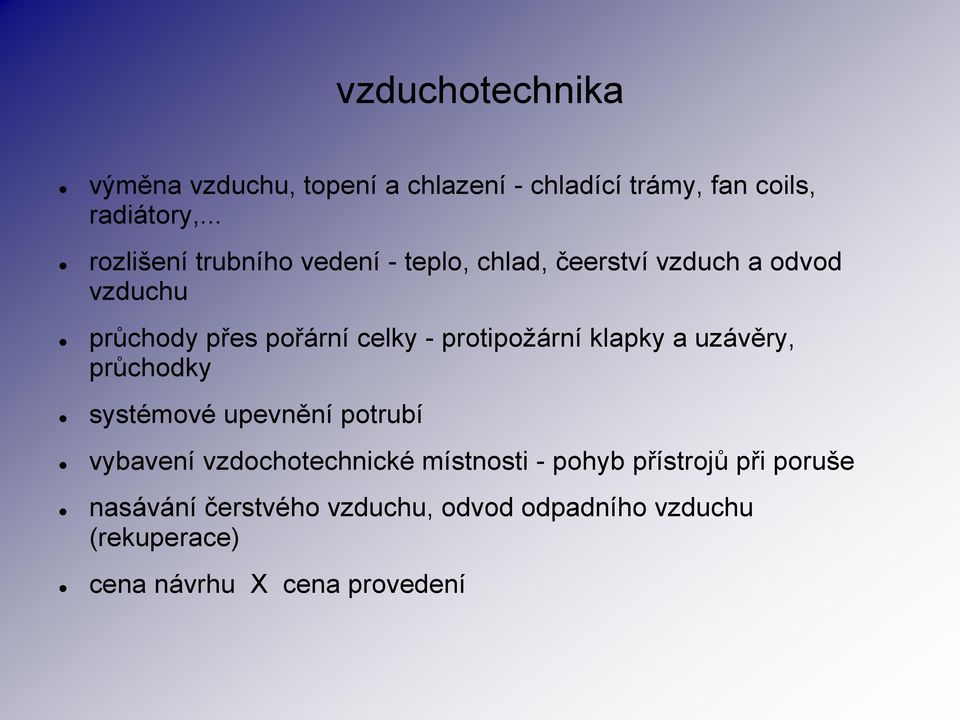 vzduchotechnika

- výměna vzduchu, topení a chlazení - chladící trámy, fan coils, radiátory,...
- rozlišení trubního vedení - teplo, chlad, čeerství vzduch a odvod vzduchu
- průchody přes pořární celky - protipožární klapky a uzávěry, průchodky
- systémové upevnění potrubí
- vybavení vzdochotechnické místnosti - pohyb přístrojů při poruše
- nasávání čerstvého vzduchu, odvod odpadního vzduchu (rekuperace)
- cena návrhu X cena provedení